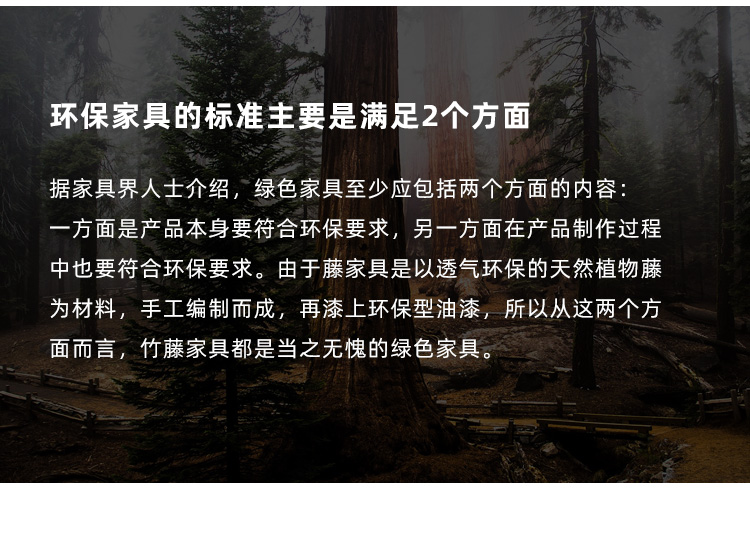 环保家具的标准主要是满足2个方面

据家具界人士介绍，绿色家具至少应包括两个方面的内容：一方面是产品本身要符合环保要求，另一方面在产品制作过程中也要符合环保要求。由于藤家具是以透气环保的天然植物藤为材料，手工编制而成，再漆上环保型油漆，所以从这两个方面而言，竹藤家具都是当之无愧的绿色家具。